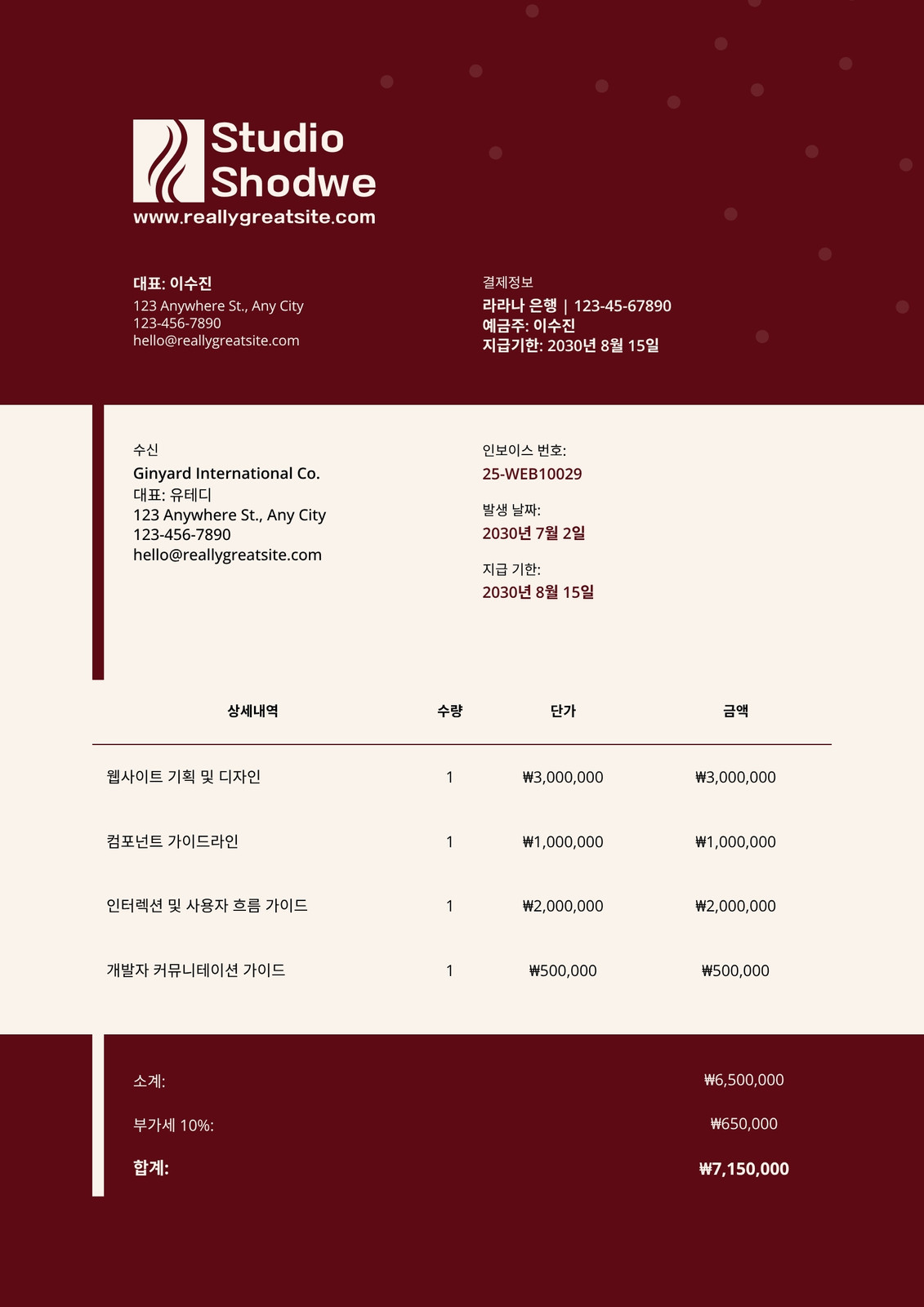 Studio
Shodwe
www.reallygreatsite.com

대표: 이수진
123 Anywhere St., Any City
123-456-7890
hello@reallygreatsite.com

결제정보
라라나 은행 | 123-45-67890
예금주: 이수진
지급기한: 2030년 8월 15일

수신
Ginyard International Co.
대표: 유테디
123 Anywhere St., Any City
123-456-7890
hello@reallygreatsite.com

인보이스 번호:
25-WEB10029

발생 날짜:
2030년 7월 2일

지급 기한:
2030년 8월 15일

| 상세내역 | 수량 | 단가 | 금액 |
|---|---|---|---|
| 웹사이트 기획 및 디자인 | 1 | ₩3,000,000 | ₩3,000,000 |
| 컴포넌트 가이드라인 | 1 | ₩1,000,000 | ₩1,000,000 |
| 인터렉션 및 사용자 흐름 가이드 | 1 | ₩2,000,000 | ₩2,000,000 |
| 개발자 커뮤니테이션 가이드 | 1 | ₩500,000 | ₩500,000 |

소계: ₩6,500,000
부가세 10%: ₩650,000
합계: ₩7,150,000